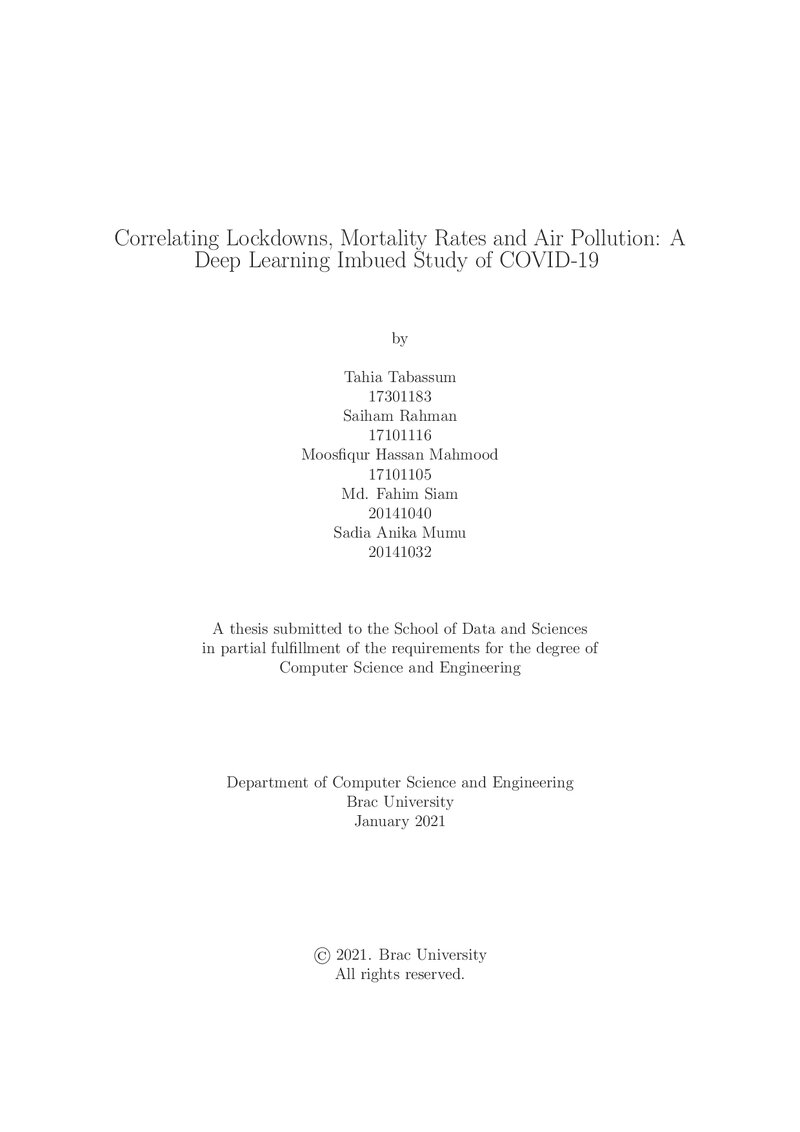 Correlating Lockdowns, Mortality Rates and Air Pollution: A Deep Learning Imbued Study of COVID-19

by

Tahia Tabassum
17301183
Saiham Rahman
17101116
Moosfiqur Hassan Mahmood
17101105
Md. Fahim Siam
20141040
Sadia Anika Mumu
20141032

A thesis submitted to the School of Data and Sciences in partial fulfillment of the requirements for the degree of Computer Science and Engineering

Department of Computer Science and Engineering
Brac University
January 2021

© 2021. Brac University
All rights reserved.